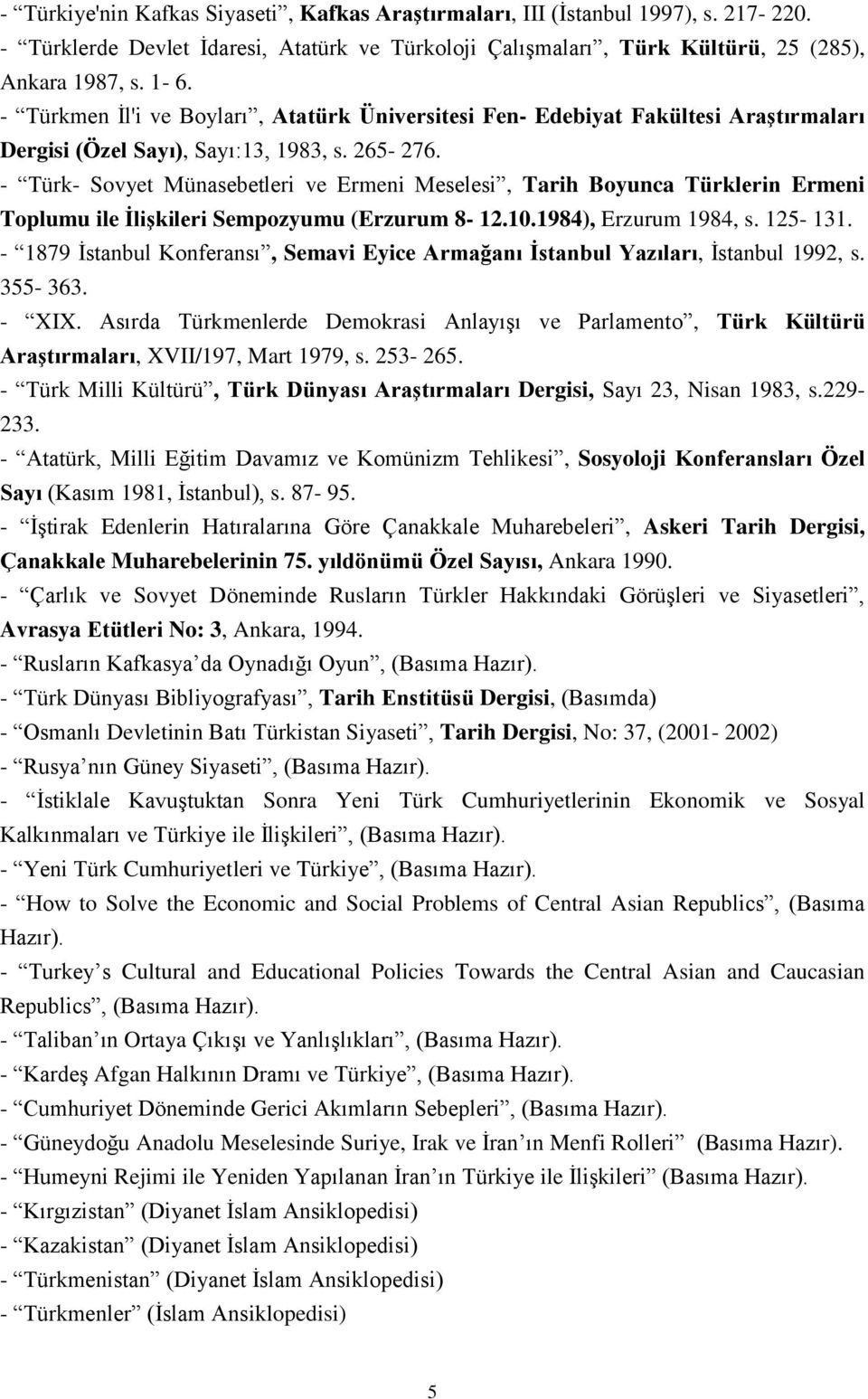 - “Türkiye'nin Kafkas Siyaseti”, Kafkas Araştırmaları, III (İstanbul 1997), s. 217- 220.
- “Türklerde Devlet İdaresi, Atatürk ve Türkoloji Çalışmaları”, Türk Kültürü, 25 (285), Ankara 1987, s. 1- 6.
- “Türkmen İl'i ve Boyları”, Atatürk Üniversitesi Fen- Edebiyat Fakültesi Araştırmaları Dergisi (Özel Sayı), Sayı:13, 1983, s. 265- 276.
- “Türk- Sovyet Münasebetleri ve Ermeni Meselesi”, Tarih Boyunca Türklerin Ermeni Toplumu ile İlişkileri Sempozyumu (Erzurum 8- 12.10.1984), Erzurum 1984, s. 125- 131.
- “1879 İstanbul Konferansı”, Semavi Eyice Armağanı İstanbul Yazıları, İstanbul 1992, s. 355- 363.
- “XIX. Asırda Türkmenlerde Demokrasi Anlayışı ve Parlamento”, Türk Kültürü Araştırmaları, XVII/197, Mart 1979, s. 253- 265.
- “Türk Milli Kültürü”, Türk Dünyası Araştırmaları Dergisi, Sayı 23, Nisan 1983, s.229- 233.
- “Atatürk, Milli Eğitim Davamız ve Komünizm Tehlikesi”, Sosyoloji Konferansları Özel Sayı (Kasım 1981, İstanbul), s. 87- 95.
- “İştirak Edenlerin Hatıralarına Göre Çanakkale Muharebeleri”, Askeri Tarih Dergisi, Çanakkale Muharebelerinin 75. yıldönümü Özel Sayısı, Ankara 1990.
- “Çarlık ve Sovyet Döneminde Rusların Türkler Hakkındaki Görüşleri ve Siyasetleri”, Avrasya Etütleri No: 3, Ankara, 1994.
- “Rusların Kafkasya’da Oynadığı Oyun”, (Basıma Hazır).
- “Türk Dünyası Bibliyografyası”, Tarih Enstitüsü Dergisi, (Basımda)
- “Osmanlı Devletinin Batı Türkistan Siyaseti”, Tarih Dergisi, No: 37, (2001- 2002)
- “Rusya’nın Güney Siyaseti”, (Basıma Hazır).
- “İstiklale Kavuştuktan Sonra Yeni Türk Cumhuriyetlerinin Ekonomik ve Sosyal Kalkınmaları ve Türkiye ile İlişkileri”, (Basıma Hazır).
- “Yeni Türk Cumhuriyetleri ve Türkiye”, (Basıma Hazır).
- “How to Solve the Economic and Social Problems of Central Asian Republics”, (Basıma Hazır).
- “Turkey’s Cultural and Educational Policies Towards the Central Asian and Caucasian Republics”, (Basıma Hazır).
- “Taliban’ın Ortaya Çıkışı ve Yanlışlıkları”, (Basıma Hazır).
- “Kardeş Afgan Halkının Dramı ve Türkiye”, (Basıma Hazır).
- “Cumhuriyet Döneminde Gerici Akımların Sebepleri”, (Basıma Hazır).
- “Güneydoğu Anadolu Meselesinde Suriye, Irak ve İran’ın Menfi Rolleri” (Basıma Hazır).
- “Humeyni Rejimi ile Yeniden Yapılanan İran’ın Türkiye ile İlişkileri” (Basıma Hazır).
- “Kırgızistan” (Diyanet İslam Ansiklopedisi)
- “Kazakistan” (Diyanet İslam Ansiklopedisi)
- “Türkmenistan” (Diyanet İslam Ansiklopedisi)
- “Türkmenler” (İslam Ansiklopedisi)

5